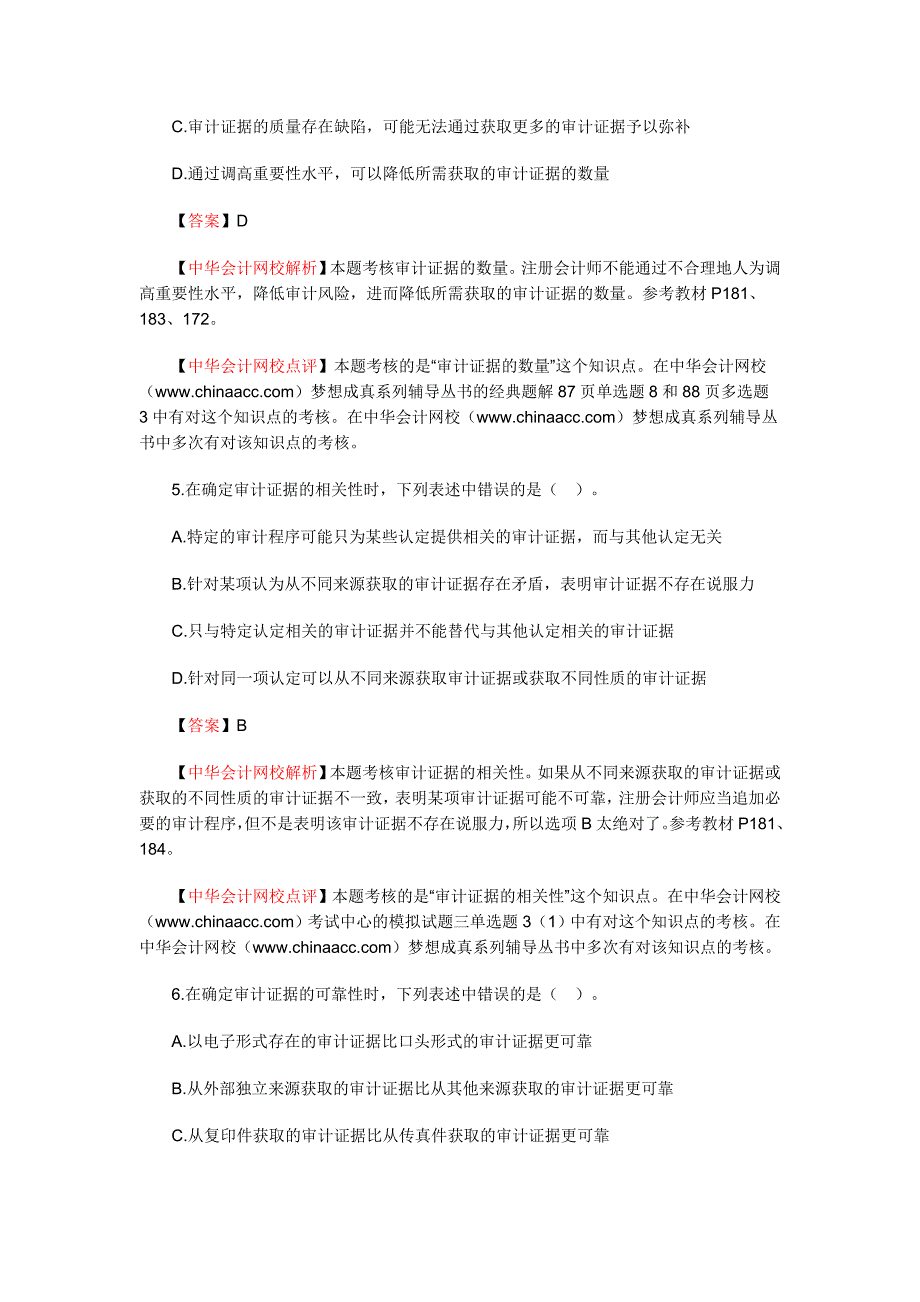 C.审计证据的质量存在缺陷，可能无法通过获取更多的审计证据予以弥补

D.通过调高重要性水平，可以降低所需获取的审计证据的数量

【答案】D

【中华会计网校解析】本题考核审计证据的数量。注册会计师不能通过不合理地人为调高重要性水平，降低审计风险，进而降低所需获取的审计证据的数量。参考教材 P181、183、172。

【中华会计网校点评】本题考核的是“审计证据的数量”这个知识点。在中华会计网校（www.chinaacc.com）梦想成真系列辅导丛书的经典题解 87 页单选题 8 和 88 页多选题 3 中有对这个知识点的考核。在中华会计网校（www.chinaacc.com）梦想成真系列辅导丛书中多次有对该知识点的考核。

5.在确定审计证据的相关性时，下列表述中错误的是（ ）。

A.特定的审计程序可能只为某些认定提供相关的审计证据，而与其他认定无关

B.针对某项认为从不同来源获取的审计证据存在矛盾，表明审计证据不存在说服力

C.只与特定认定相关的审计证据并不能替代与其他认定相关的审计证据

D.针对同一项认定可以从不同来源获取审计证据或获取不同性质的审计证据

【答案】B

【中华会计网校解析】本题考核审计证据的相关性。如果从不同来源获取的审计证据或获取的不同性质的审计证据不一致，表明某项审计证据可能不可靠，注册会计师应当追加必要的审计程序，但不是表明该审计证据不存在说服力，所以选项 B 太绝对了。参考教材 P181、184。

【中华会计网校点评】本题考核的是“审计证据的相关性”这个知识点。在中华会计网校（www.chinaacc.com）考试中心的模拟试题三单选题 3（1）中有对这个知识点的考核。在中华会计网校（www.chinaacc.com）梦想成真系列辅导丛书中多次有对该知识点的考核。

6.在确定审计证据的可靠性时，下列表述中错误的是（ ）。

A.以电子形式存在的审计证据比口头形式的审计证据更可靠

B.从外部独立来源获取的审计证据比从其他来源获取的审计证据更可靠

C.从复印件获取的审计证据比从传真件获取的审计证据更可靠